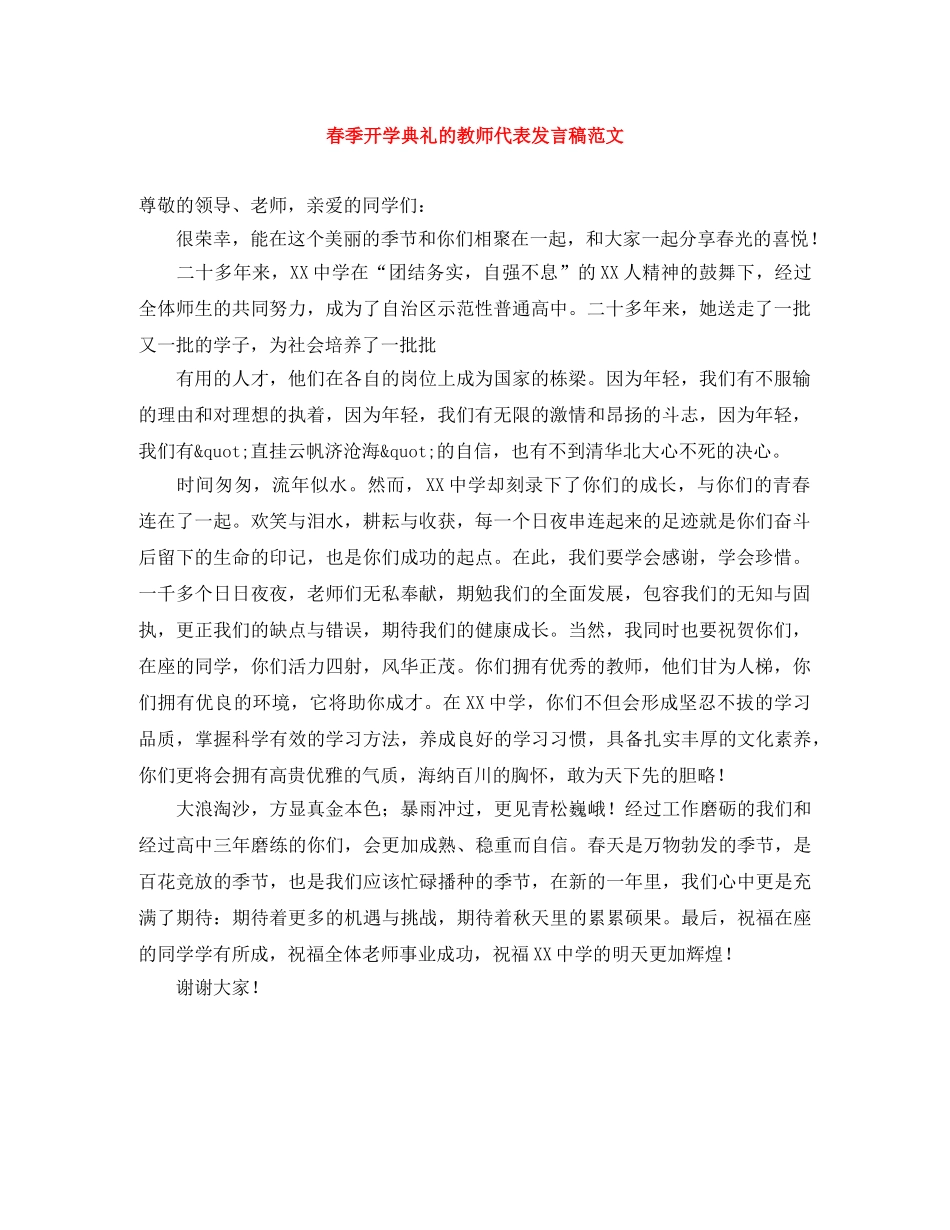 春季开学典礼的教师代表发言稿范文

尊敬的领导、老师，亲爱的同学们：

很荣幸，能在这个美丽的季节和你们相聚在一起，和大家一起分享春光的喜悦！

二十多年来，XX中学在“团结务实，自强不息”的XX人精神的鼓舞下，经过全体师生的共同努力，成为了自治区示范性普通高中。二十多年来，她送走了一批又一批的学子，为社会培养了一批批

有用的人才，他们在各自的岗位上成为国家的栋梁。因为年轻，我们有不服输的理由和对理想的执着，因为年轻，我们有无限的激情和昂扬的斗志，因为年轻，我们有&quot;直挂云帆济沧海&quot;的自信，也有不到清华北大心不死的决心。

时间匆匆，流年似水。然而，XX中学却刻录下了你们的成长，与你们的青春连在了一起。欢笑与泪水，耕耘与收获，每一个日夜串连起来的足迹就是你们奋斗后留下的生命的印记，也是你们成功的起点。在此，我们要学会感谢，学会珍惜。一千多个日日夜夜，老师们无私奉献，期勉我们的全面发展，包容我们的无知与固执，更正我们的缺点与错误，期待我们的健康成长。当然，我同时也要祝贺你们，在座的同学，你们活力四射，风华正茂。你们拥有优秀的教师，他们甘为人梯，你们拥有优良的环境，它将助你成才。在XX中学，你们不但会形成坚忍不拔的学习品质，掌握科学有效的学习方法，养成良好的学习习惯，具备扎实丰厚的文化素养，你们更将会拥有高贵优雅的气质，海纳百川的胸怀，敢为天下先的胆略！

大浪淘沙，方显真金本色；暴雨冲过，更见青松巍峨！经过工作磨砺的我们和经过高中三年磨练的你们，会更加成熟、稳重而自信。春天是万物勃发的季节，是百花竞放的季节，也是我们应该忙碌播种的季节，在新的一年里，我们心中更是充满了期待：期待着更多的机遇与挑战，期待着秋天里的累累硕果。最后，祝福在座的同学学有所成，祝福全体老师事业成功，祝福XX中学的明天更加辉煌！

谢谢大家！